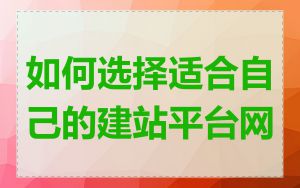 如何选择适合自己的建站平台网